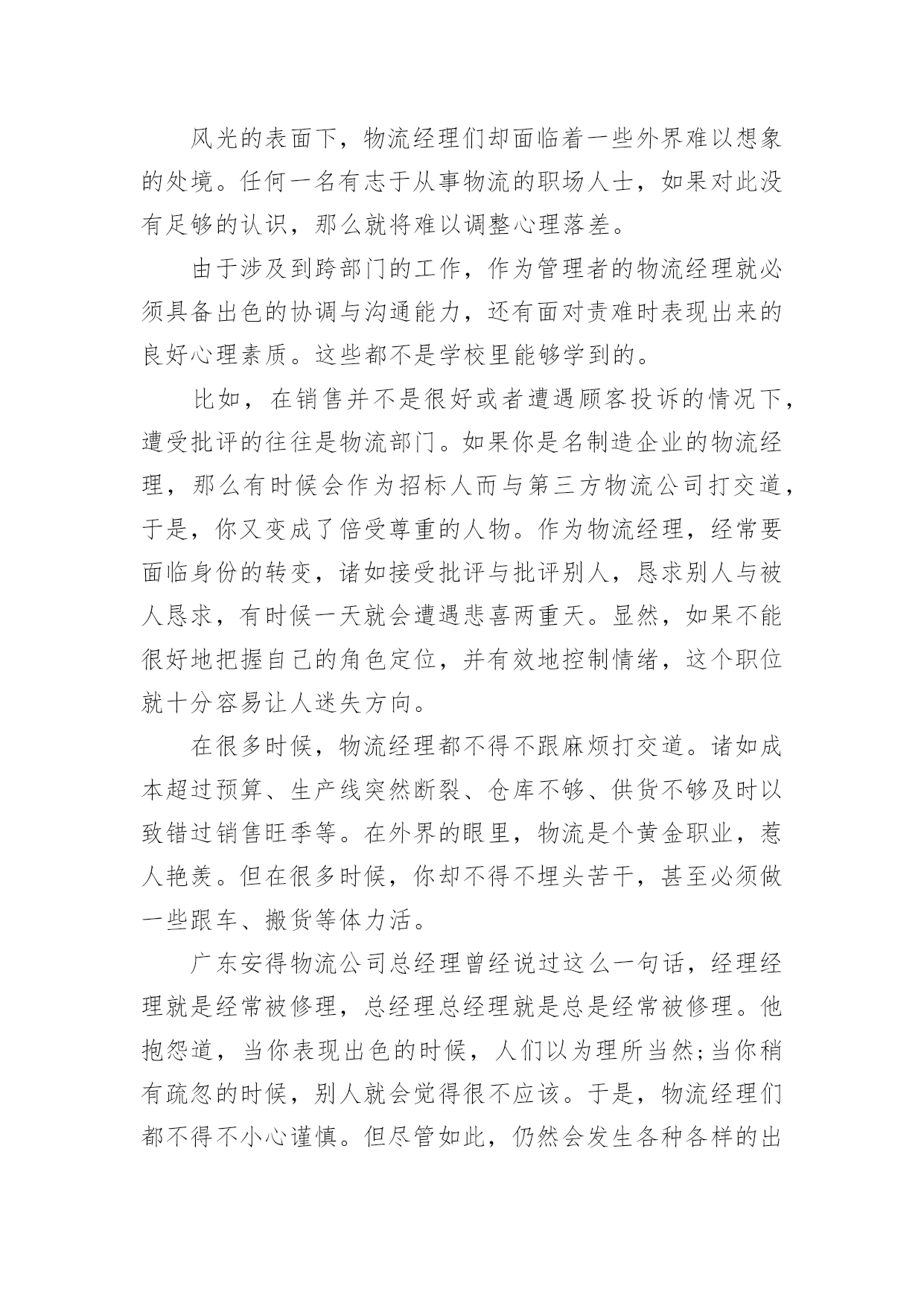 风光的表面下，物流经理们却面临着一些外界难以想象的处境。任何一名有志于从事物流的职场人士，如果对此没有足够的认识，那么就将难以调整心理落差。

由于涉及到跨部门的工作，作为管理者的物流经理就必须具备出色的协调与沟通能力，还有面对责难时表现出来的良好心理素质。这些都不是学校里能够学到的。

比如，在销售并不是很好或者遭遇顾客投诉的情况下，遭受批评的往往是物流部门。如果你是名制造企业的物流经理，那么有时候会作为招标人而与第三方物流公司打交道，于是，你又变成了倍受尊重的人物。作为物流经理，经常要面临身份的转变，诸如接受批评与批评别人，恳求别人与被人恳求，有时候一天就会遭遇悲喜两重天。显然，如果不能很好地把握自己的角色定位，并有效地控制情绪，这个职位就十分容易让人迷失方向。

在很多时候，物流经理都不得不跟麻烦打交道。诸如成本超过预算、生产线突然断裂、仓库不够、供货不够及时以致错过销售旺季等。在外界的眼里，物流是个黄金职业，惹人艳羡。但在很多时候，你却不得不埋头苦干，甚至必须做一些跟车、搬货等体力活。

广东安得物流公司总经理曾经说过这么一句话，经理经理就是经常被修理，总经理总经理就是总是经常被修理。他抱怨道，当你表现出色的时候，人们以为理所当然;当你稍有疏忽的时候，别人就会觉得很不应该。于是，物流经理们都不得不小心谨慎。但尽管如此，仍然会发生各种各样的出